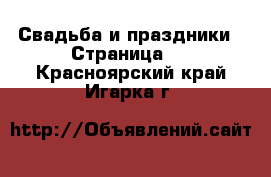 Свадьба и праздники Страница Красноярский край Игарка г

http://Объявлений.сайт